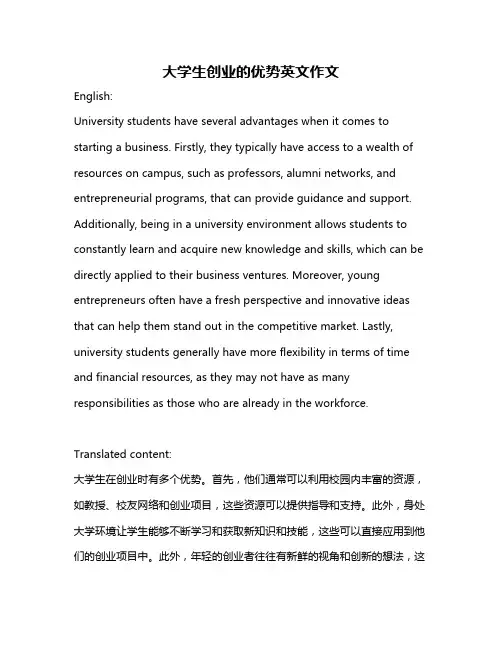 大学生创业的优势英文作文

English:

University students have several advantages when it comes to starting a business. Firstly, they typically have access to a wealth of resources on campus, such as professors, alumni networks, and entrepreneurial programs, that can provide guidance and support. Additionally, being in a university environment allows students to constantly learn and acquire new knowledge and skills, which can be directly applied to their business ventures. Moreover, young entrepreneurs often have a fresh perspective and innovative ideas that can help them stand out in the competitive market. Lastly, university students generally have more flexibility in terms of time and financial resources, as they may not have as many responsibilities as those who are already in the workforce.

Translated content:

大学生在创业时有多个优势。首先，他们通常可以利用校园内丰富的资源，如教授、校友网络和创业项目，这些资源可以提供指导和支持。此外，身处大学环境让学生能够不断学习和获取新知识和技能，这些可以直接应用到他们的创业项目中。此外，年轻的创业者往往有新鲜的视角和创新的想法，这